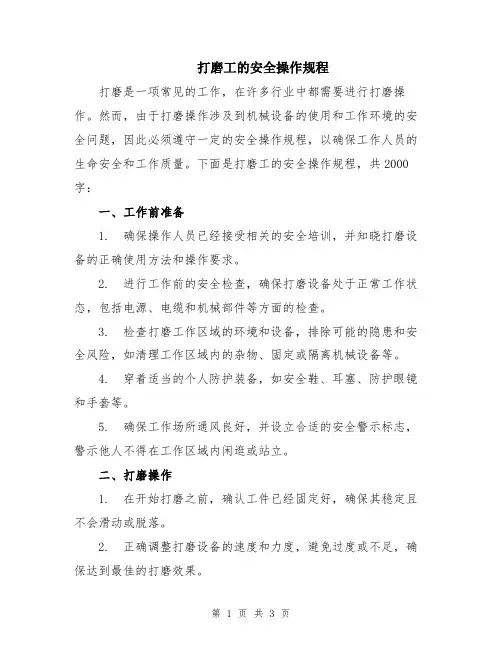 打磨工的安全操作规程

打磨是一项常见的工作，在许多行业中都需要进行打磨操作。然而，由于打磨操作涉及到机械设备的使用和工作环境的安全问题，因此必须遵守一定的安全操作规程，以确保工作人员的生命安全和工作质量。下面是打磨工的安全操作规程，共2000字：

一、工作前准备

1. 确保操作人员已经接受相关的安全培训，并知晓打磨设备的正确使用方法和操作要求。

2. 进行工作前的安全检查，确保打磨设备处于正常工作状态，包括电源、电缆和机械部件等方面的检查。

3. 检查打磨工作区域的环境和设备，排除可能的隐患和安全风险，如清理工作区域内的杂物、固定或隔离机械设备等。

4. 穿着适当的个人防护装备，如安全鞋、耳塞、防护眼镜和手套等。

5. 确保工作场所通风良好，并设立合适的安全警示标志，警示他人不得在工作区域内闲逛或站立。

二、打磨操作

1. 在开始打磨之前，确认工件已经固定好，确保其稳定且不会滑动或脱落。

2. 正确调整打磨设备的速度和力度，避免过度或不足，确保达到最佳的打磨效果。

第 1 页 共 3 页